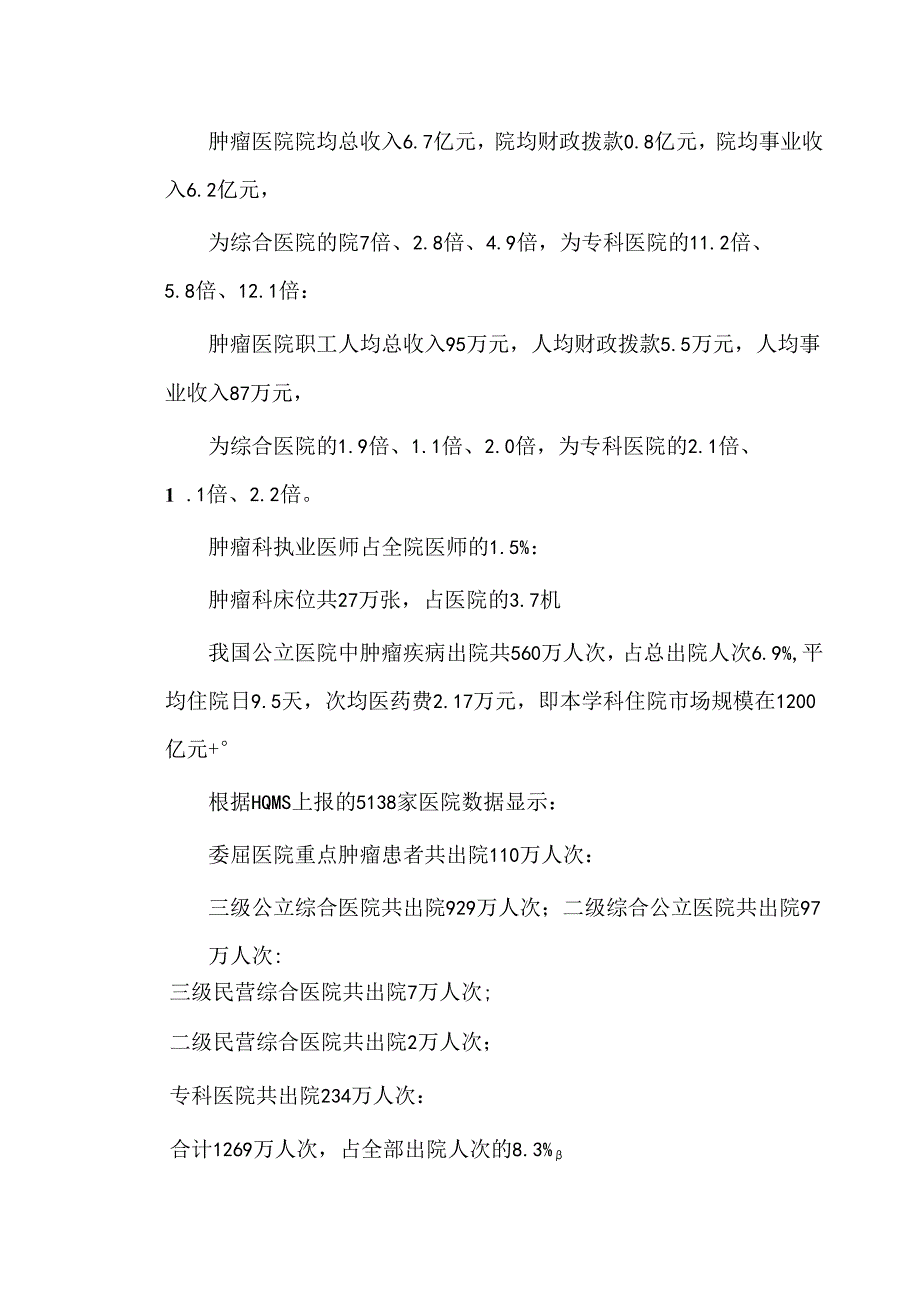 肿瘤医院院均总收入6.7亿元，院均财政拨款0.8亿元，院均事业收入6.2亿元，

为综合医院的院7倍、2.8倍、4.9倍，为专科医院的11.2倍、5.8倍、12.1倍：

肿瘤医院职工人均总收入95万元，人均财政拨款5.5万元，人均事业收入87万元，

为综合医院的1.9倍、1.1倍、2.0倍，为专科医院的2.1倍、1 .1倍、2.2倍。

肿瘤科执业医师占全院医师的1.5%：

肿瘤科床位共27万张，占医院的3.7机

我国公立医院中肿瘤疾病出院共560万人次，占总出院人次6.9%,平均住院日9.5天，次均医药费2.17万元，即本学科住院市场规模在1200亿元+°

根据HQMS上报的5138家医院数据显示：

委屈医院重点肿瘤患者共出院110万人次：

三级公立综合医院共出院929万人次；二级综合公立医院共出院97万人次：

三级民营综合医院共出院7万人次；

二级民营综合医院共出院2万人次；

专科医院共出院234万人次：

合计1269万人次，占全部出院人次的8.3%β